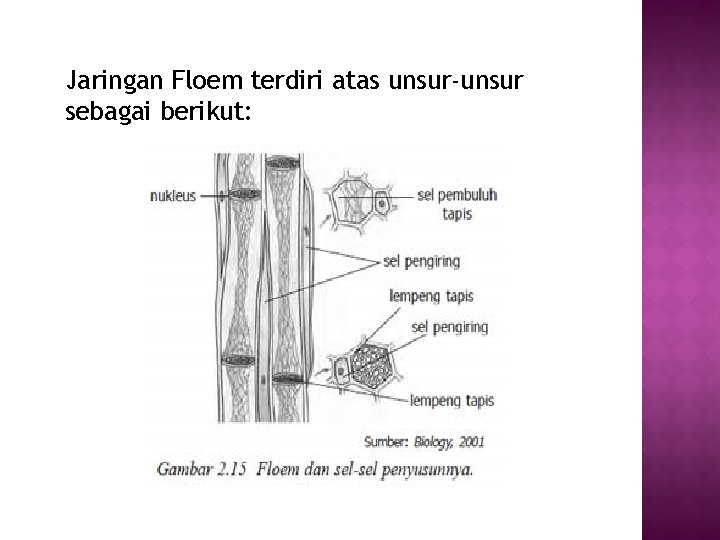 Jaringan Floem terdiri atas unsur-unsur sebagai berikut:

nukleus

sel pembuluh tapis

sel pengiring

lempeng tapis

sel pengiring

lempeng tapis

Sumber: Biology, 2001

Gambar 2.15 Floem dan sel-sel penyusunnya.